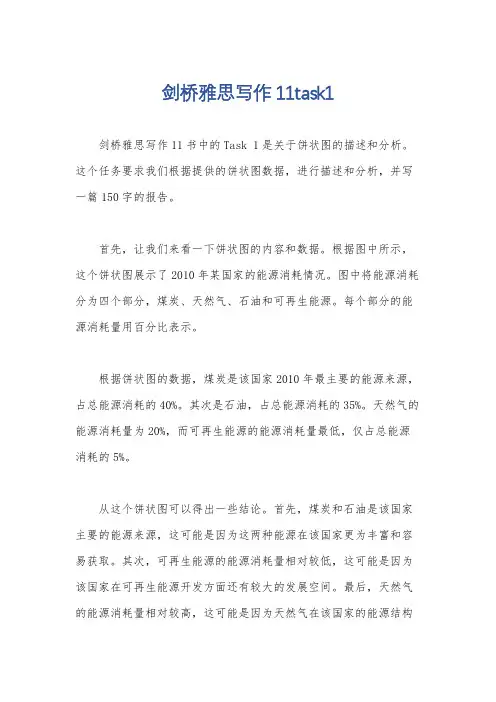 剑桥雅思写作 11task1

剑桥雅思写作 11 书中的 Task 1 是关于饼状图的描述和分析。这个任务要求我们根据提供的饼状图数据，进行描述和分析，并写一篇 150 字的报告。

首先，让我们来看一下饼状图的内容和数据。根据图中所示，这个饼状图展示了 2010 年某国家的能源消耗情况。图中将能源消耗分为四个部分，煤炭、天然气、石油和可再生能源。每个部分的能源消耗量用百分比表示。

根据饼状图的数据，煤炭是该国家 2010 年最主要的能源来源，占总能源消耗的 40%。其次是石油，占总能源消耗的 35%。天然气的能源消耗量为 20%，而可再生能源的能源消耗量最低，仅占总能源消耗的 5%。

从这个饼状图可以得出一些结论。首先，煤炭和石油是该国家主要的能源来源，这可能是因为这两种能源在该国家更为丰富和容易获取。其次，可再生能源的能源消耗量相对较低，这可能是因为该国家在可再生能源开发方面还有较大的发展空间。最后，天然气的能源消耗量相对较高，这可能是因为天然气在该国家的能源结构